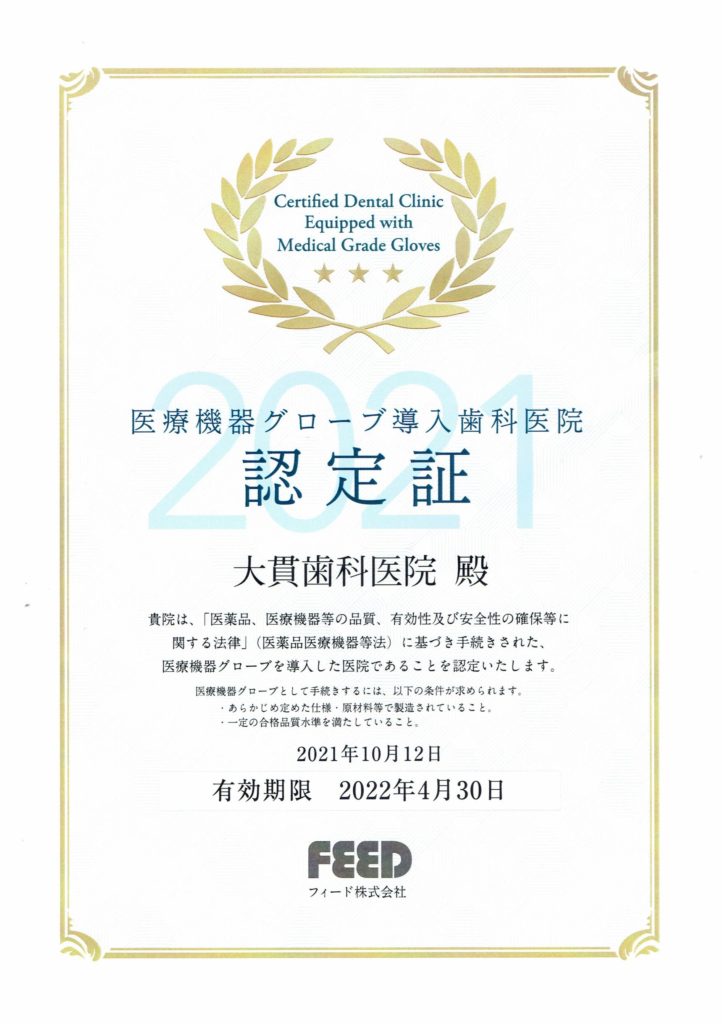 Certified Dental Clinic
Equipped with
Medical Grade Gloves

医療機器グローブ導入歯科医院

認定証

大貫歯科医院 殿

貴院は、「医薬品、医療機器等の品質、有効性及び安全性の確保等に関する法律」(医薬品医療機器等法)に基づき手続きされた、医療機器グローブを導入した医院であることを認定いたします。

医療機器グローブとして手続きするには、以下の条件が求められます。
・あらかじめ定めた仕様・原材料等で製造されていること。
・一定の合格品質水準を満たしていること。

2021年10月12日

有効期限 2022年4月30日

FEED
フィード株式会社

2021